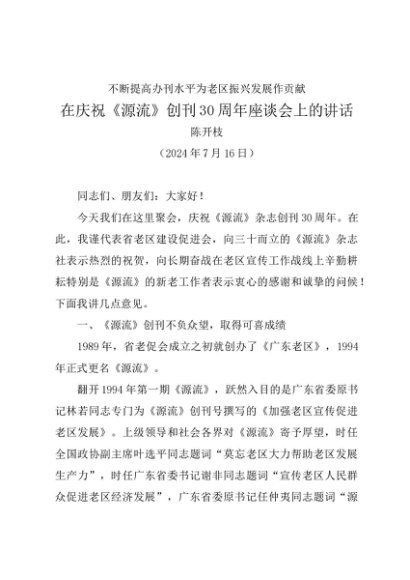 不断提高办刊水平为老区振兴发展作贡献

在庆祝《源流》创刊30周年座谈会上的讲话

陈开枝

（2024年7月16日）

同志们、朋友们：大家好！

今天我们在这里聚会，庆祝《源流》杂志创刊30周年。在此，我谨代表省老区建设促进会，向三十而立的《源流》杂志社表示热烈的祝贺，向长期奋战在老区宣传工作战线上辛勤耕耘特别是《源流》的新老工作者表示衷心的感谢和诚挚的问候！下面我讲几点意见。

一、《源流》创刊不负众望，取得可喜成绩

1989年，省老促会成立之初就创办了《广东老区》，1994年正式更名《源流》。

翻开1994年第一期《源流》，跃然入目的是广东省委原书记林若同志专门为《源流》创刊号撰写的《加强老区宣传促进老区发展》。上级领导和社会各界对《源流》寄予厚望，时任全国政协副主席叶选平同志题词“莫忘老区大力帮助老区发展生产力”，时任广东省委书记谢非同志题词“宣传老区人民群众促进老区经济发展”，广东省委原书记任仲夷同志题词“源